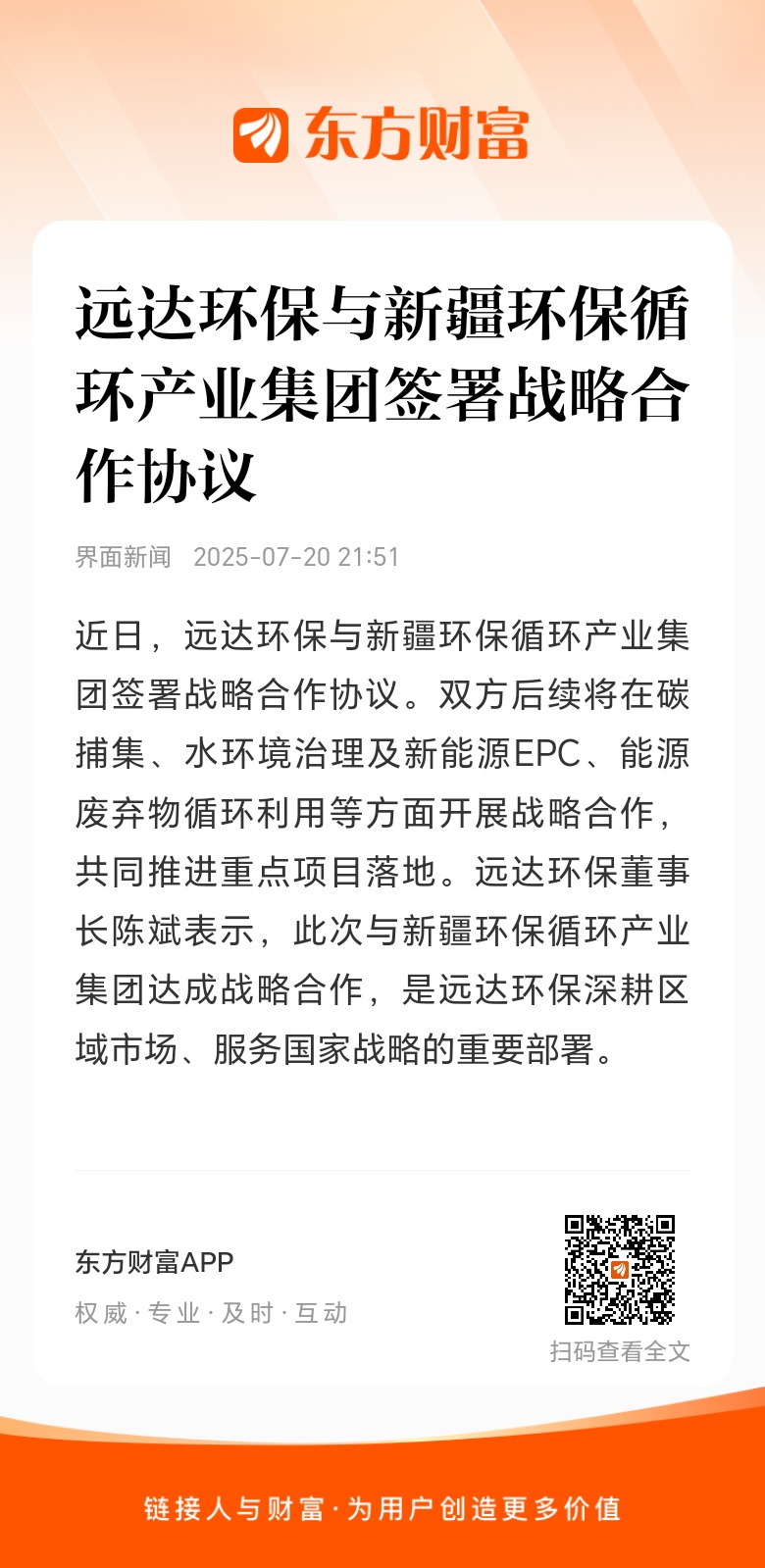 东方财富

远达环保与新疆环保循环产业集团签署战略合作协议

界面新闻 2025-07-20 21:51

近日，远达环保与新疆环保循环产业集团签署战略合作协议。双方后续将在碳捕集、水环境治理及新能源EPC、能源废弃物循环利用等方面开展战略合作，共同推进重点项目落地。远达环保董事长陈斌表示，此次与新疆环保循环产业集团达成战略合作，是远达环保深耕区域市场、服务国家战略的重要部署。

东方财富APP

权威 · 专业 · 及时 · 互动

扫码查看全文

链接人与财富 · 为用户创造更多价值